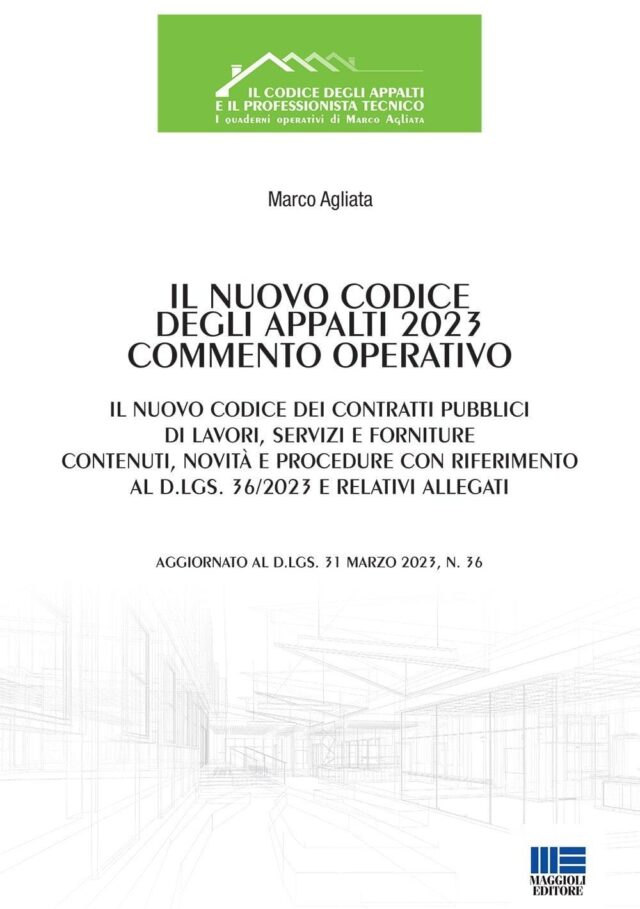 IL CODICE DEGLI APPALTI
E IL PROFESSIONISTA TECNICO
I quaderni operativi di Marco Agliata

Marco Agliata

IL NUOVO CODICE
DEGLI APPALTI 2023
COMMENTO OPERATIVO

IL NUOVO CODICE DEI CONTRATTI PUBBLICI
DI LAVORI, SERVIZI E FORNITURE
CONTENUTI, NOVITÀ E PROCEDURE CON RIFERIMENTO
AL D.LGS. 36/2023 E RELATIVI ALLEGATI

AGGIORNATO AL D.LGS. 31 MARZO 2023, N. 36

MAGGIOLI
EDITORE